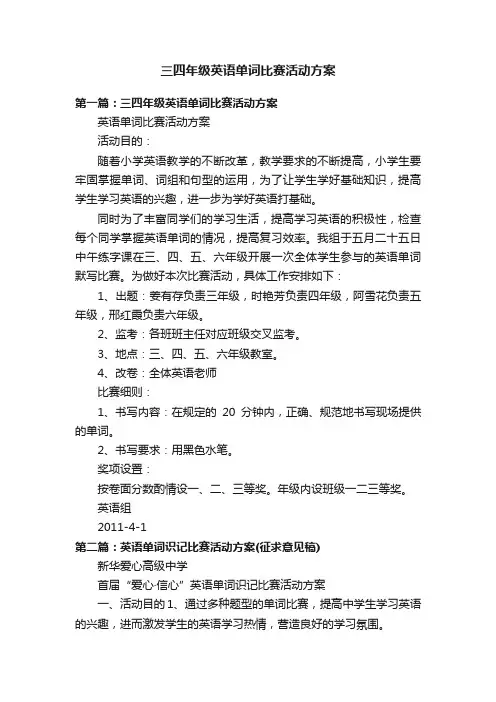 三四年级英语单词比赛活动方案

第一篇：三四年级英语单词比赛活动方案

英语单词比赛活动方案

活动目的：

随着小学英语教学的不断改革，教学要求的不断提高，小学生要牢固掌握单词、词组和句型的运用，为了让学生学好基础知识，提高学生学习英语的兴趣，进一步为学好英语打基础。

同时为了丰富同学们的学习生活，提高学习英语的积极性，检查每个同学掌握英语单词的情况，提高复习效率。我组于五月二十五日中午练字课在三、四、五、六年级开展一次全体学生参与的英语单词默写比赛。为做好本次比赛活动，具体工作安排如下：

1、出题：姜有存负责三年级，时艳芳负责四年级，阿雪花负责五年级，邢红霞负责六年级。

2、监考：各班班主任对应班级交叉监考。

3、地点：三、四、五、六年级教室。

4、改卷：全体英语老师

比赛细则：

1、书写内容：在规定的 20 分钟内，正确、规范地书写现场提供的单词。

2、书写要求：用黑色水笔。

奖项设置：

按卷面分数酌情设一、二、三等奖。年级内设班级一二三等奖。

英语组

2011-4-1

第二篇：英语单词识记比赛活动方案(征求意见稿)

新华爱心高级中学

首届“爱心·信心”英语单词识记比赛活动方案

一、活动目的 1、通过多种题型的单词比赛，提高中学生学习英语的兴趣，进而激发学生的英语学习热情，营造良好的学习氛围。